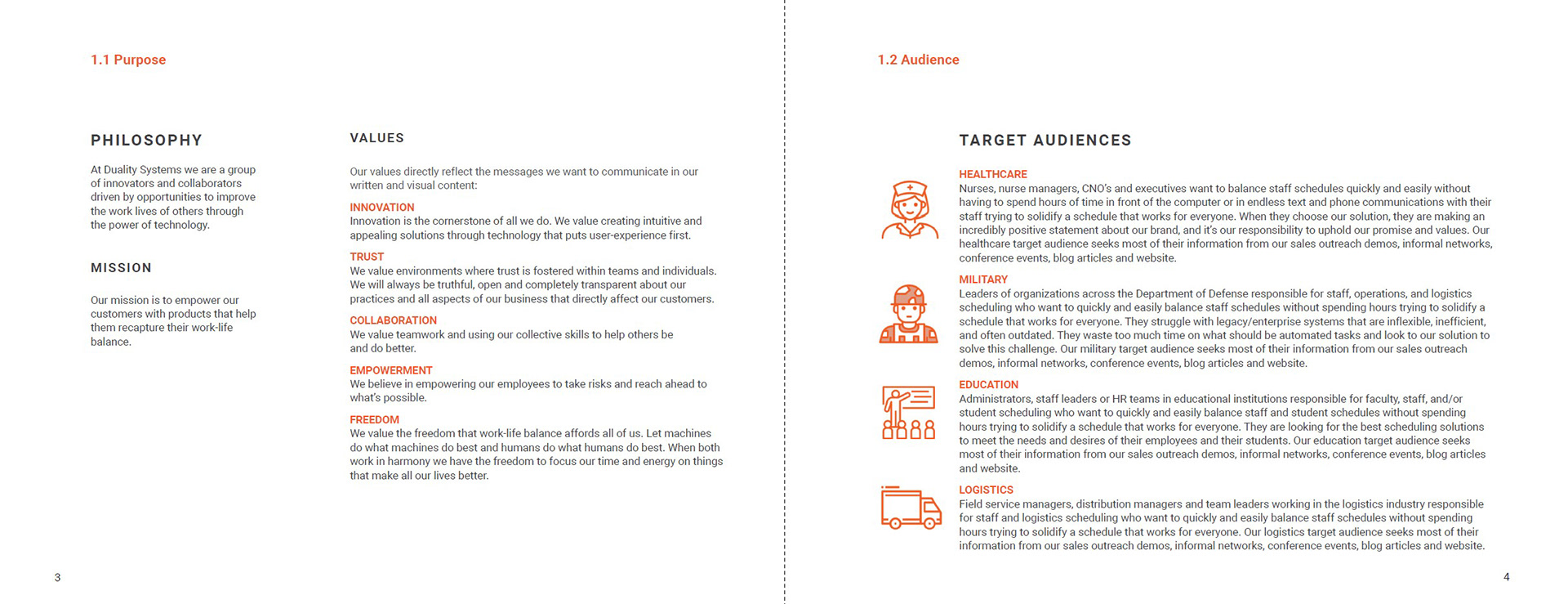 1.1 Purpose

PHILOSOPHY

At Duality Systems we are a group of innovators and collaborators driven by opportunities to improve the work lives of others through the power of technology.

MISSION

Our mission is to empower our customers with products that help them recapture their work-life balance.

VALUES

Our values directly reflect the messages we want to communicate in our written and visual content:

INNOVATION
Innovation is the cornerstone of all we do. We value creating intuitive and appealing solutions through technology that puts user-experience first.

TRUST
We value environments where trust is fostered within teams and individuals. We will always be truthful, open and completely transparent about our practices and all aspects of our business that directly affect our customers.

COLLABORATION
We value teamwork and using our collective skills to help others be and do better.

EMPOWERMENT
We believe in empowering our employees to take risks and reach ahead to what's possible.

FREEDOM
We value the freedom that work-life balance affords all of us. Let machines do what machines do best and humans do what humans do best. When both work in harmony we have the freedom to focus our time and energy on things that make all our lives better.

3

1.2 Audience

TARGET AUDIENCES

HEALTHCARE
Nurses, nurse managers, CNO's and executives want to balance staff schedules quickly and easily without having to spend hours of time in front of the computer or in endless text and phone communications with their staff trying to solidify a schedule that works for everyone. When they choose our solution, they are making an incredibly positive statement about our brand, and it's our responsibility to uphold our promise and values. Our healthcare target audience seeks most of their information from our sales outreach demos, informal networks, conference events, blog articles and website.

MILITARY
Leaders of organizations across the Department of Defense responsible for staff, operations, and logistics scheduling who want to quickly and easily balance staff schedules without spending hours trying to solidify a schedule that works for everyone. They struggle with legacy/enterprise systems that are inflexible, inefficient, and often outdated. They waste too much time on what should be automated tasks and look to our solution to solve this challenge. Our military target audience seeks most of their information from our sales outreach demos, informal networks, conference events, blog articles and website.

EDUCATION
Administrators, staff leaders or HR teams in educational institutions responsible for faculty, staff, and/or student scheduling who want to quickly and easily balance staff and student schedules without spending hours trying to solidify a schedule that works for everyone. They are looking for the best scheduling solutions to meet the needs and desires of their employees and their students. Our education target audience seeks most of their information from our sales outreach demos, informal networks, conference events, blog articles and website.

LOGISTICS
Field service managers, distribution managers and team leaders working in the logistics industry responsible for staff and logistics scheduling who want to quickly and easily balance staff schedules without spending hours trying to solidify a schedule that works for everyone. Our logistics target audience seeks most of their information from our sales outreach demos, informal networks, conference events, blog articles and website.

4